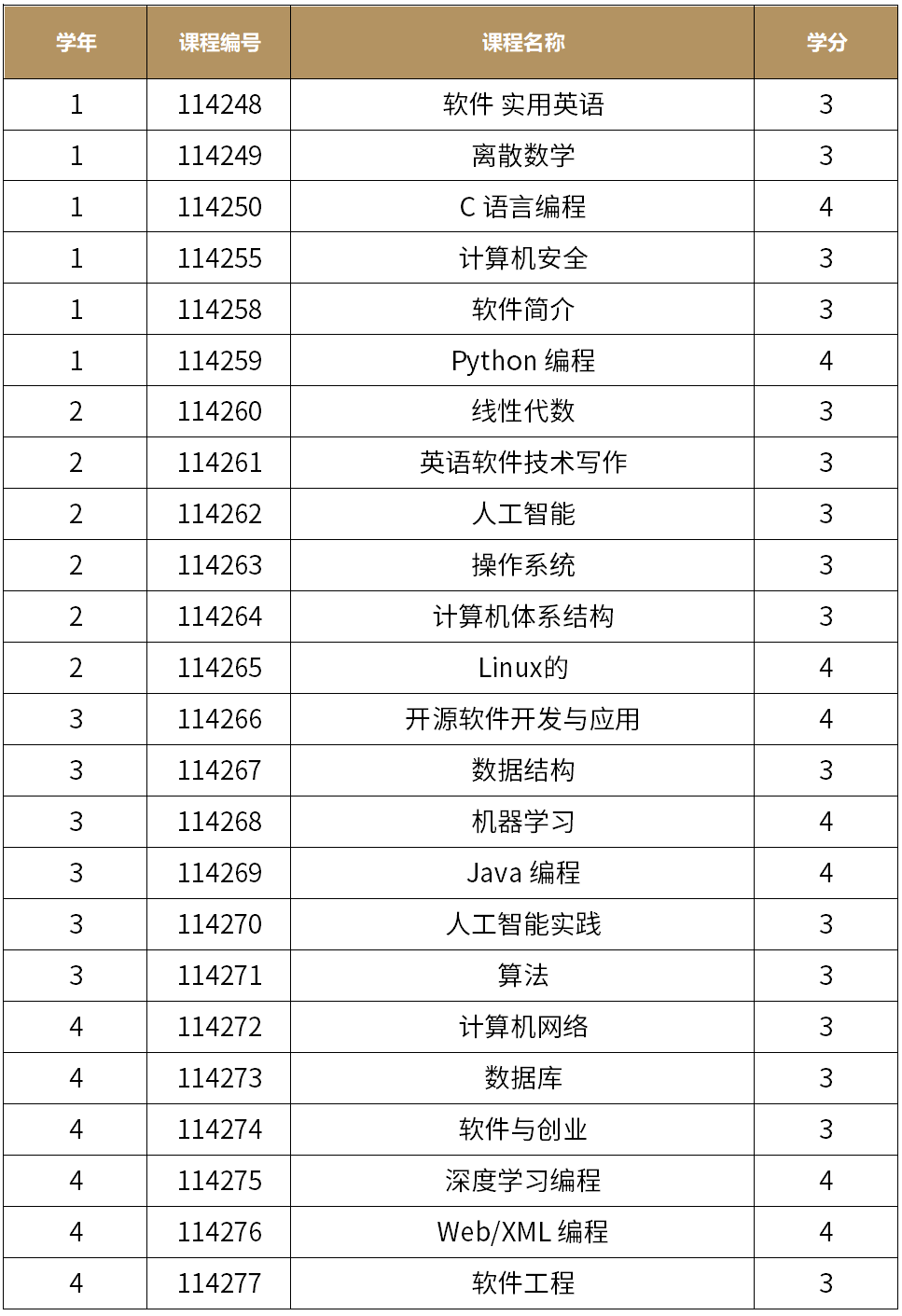 | 学年 | 课程编号 | 课程名称 | 学分 |
|---|---|---|---|
| 1 | 114248 | 软件 实用英语 | 3 |
| 1 | 114249 | 离散数学 | 3 |
| 1 | 114250 | C 语言编程 | 4 |
| 1 | 114255 | 计算机安全 | 3 |
| 1 | 114258 | 软件简介 | 3 |
| 1 | 114259 | Python 编程 | 4 |
| 2 | 114260 | 线性代数 | 3 |
| 2 | 114261 | 英语软件技术写作 | 3 |
| 2 | 114262 | 人工智能 | 3 |
| 2 | 114263 | 操作系统 | 3 |
| 2 | 114264 | 计算机体系结构 | 3 |
| 2 | 114265 | Linux的 | 4 |
| 3 | 114266 | 开源软件开发与应用 | 4 |
| 3 | 114267 | 数据结构 | 3 |
| 3 | 114268 | 机器学习 | 4 |
| 3 | 114269 | Java 编程 | 4 |
| 3 | 114270 | 人工智能实践 | 3 |
| 3 | 114271 | 算法 | 3 |
| 4 | 114272 | 计算机网络 | 3 |
| 4 | 114273 | 数据库 | 3 |
| 4 | 114274 | 软件与创业 | 3 |
| 4 | 114275 | 深度学习编程 | 4 |
| 4 | 114276 | Web/XML 编程 | 4 |
| 4 | 114277 | 软件工程 | 3 |